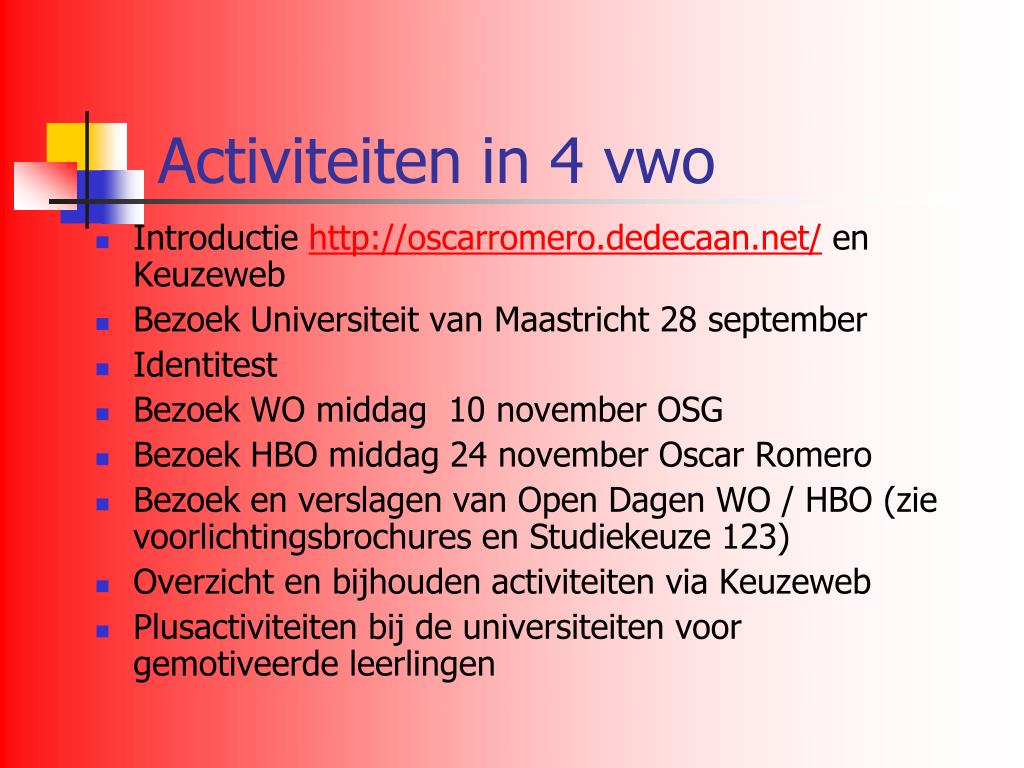 Activiteiten in 4 vwo

- Introductie http://oscarromero.dedecaan.net/ en Keuzeweb
- Bezoek Universiteit van Maastricht 28 september
- Identitest
- Bezoek WO middag  10 november OSG
- Bezoek HBO middag 24 november Oscar Romero
- Bezoek en verslagen van Open Dagen WO / HBO (zie voorlichtingsbrochures en Studiekeuze 123)
- Overzicht en bijhouden activiteiten via Keuzeweb
- Plusactiviteiten bij de universiteiten voor gemotiveerde leerlingen